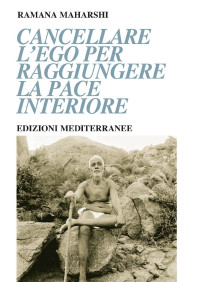 RAMANA MAHARSHI

CANCELLARE L'EGO PER RAGGIUNGERE LA PACE INTERIORE

EDIZIONI MEDITERRANEE